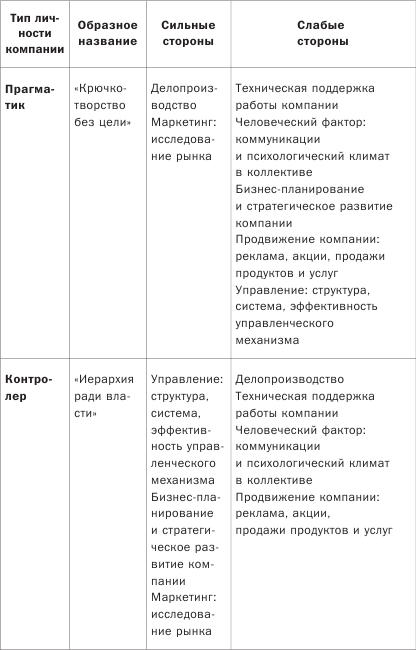 | Тип личности компании | Образное название | Сильные стороны | Слабые стороны |
|---|---|---|---|
| Прагматик | «Крючкотворство без цели» | Делопроизводство Маркетинг: исследование рынка | Техническая поддержка работы компании Человеческий фактор: коммуникации и психологический климат в коллективе Бизнес-планирование и стратегическое развитие компании Продвижение компании: реклама, акции, продажи продуктов и услуг Управление: структура, система, эффективность управленческого механизма |
| Контролер | «Иерархия ради власти» | Управление: структура, система, эффективность управленческого механизма Бизнес-планирование и стратегическое развитие компании Маркетинг: исследование рынка | Делопроизводство Техническая поддержка работы компании Человеческий фактор: коммуникации и психологический климат в коллективе Продвижение компании: реклама, акции, продажи продуктов и услуг |